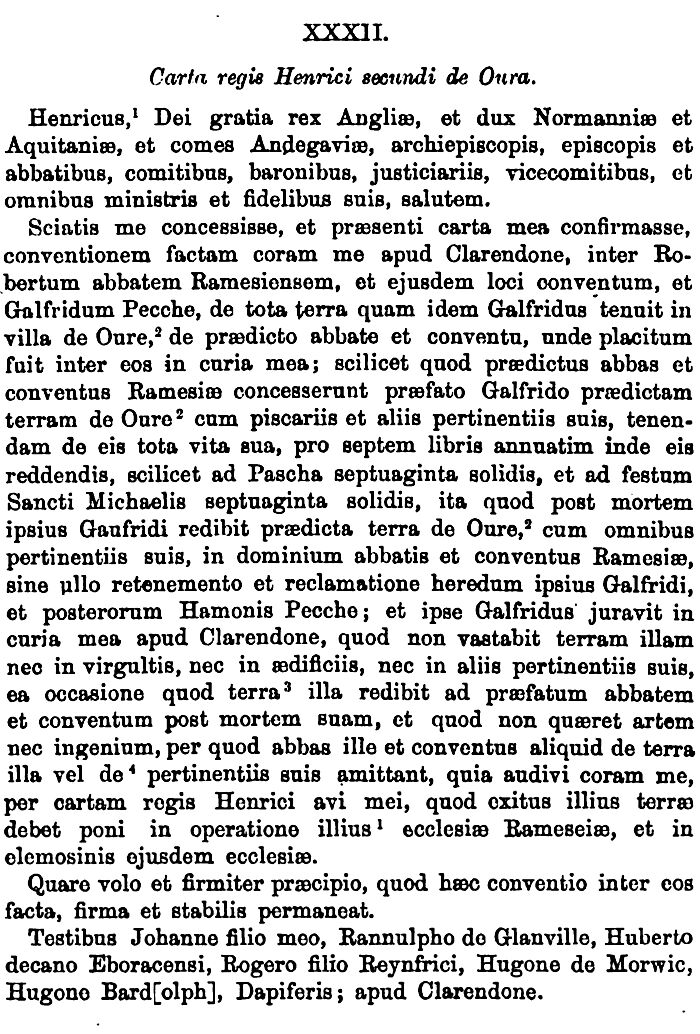 XXXII.

Carta regis Henrici secundi de Oura.

Henricus,$^1$ Dei gratia rex Angliæ, et dux Normanniæ et Aquitaniæ, et comes Andegaviæ, archiepiscopis, episcopis et abbatibus, comitibus, baronibus, justiciariis, vicecomitibus, et omnibus ministris et fidelibus suis, salutem.

Sciatis me concessisse, et præsenti carta mea confirmasse, conventionem factam coram me apud Clarendone, inter Robertum abbatem Ramesiensem, et ejusdem loci conventum, et Galfridum Pecche, de tota terra quam idem Galfridus tenuit in villa de Oure,$^2$ de prædicto abbate et conventu, unde placitum fuit inter eos in curia mea; scilicet quod prædictus abbas et conventus Ramesiæ concesserunt præfato Galfrido prædictam terram de Oure$^2$ cum piscariis et aliis pertinentiis suis, tenendam de eis tota vita sua, pro septem libris annuatim inde eis reddendis, scilicet ad Pascha septuaginta solidis, et ad festum Sancti Michaelis septuaginta solidis, ita quod post mortem ipsius Gaufridi redibit prædicta terra de Oure,$^2$ cum omnibus pertinentiis suis, in dominium abbatis et conventus Ramesiæ, sine ullo retenemento et reclamatione heredum ipsius Galfridi, et posterorum Hamonis Pecche; et ipse Galfridus juravit in curia mea apud Clarendone, quod non vastabit terram illam nec in virgultis, nec in ædificiis, nec in aliis pertinentiis suis, ea occasione quod terra$^3$ illa redibit ad præfatum abbatem et conventum post mortem suam, et quod non quæret artem nec ingenium, per quod abbas ille et conventus aliquid de terra illa vel de$^4$ pertinentiis suis amittant, quia audivi coram me, per cartam regis Henrici avi mei, quod exitus illius terræ debet poni in operatione illius$^1$ ecclesiæ Rameseiæ, et in elemosinis ejusdem ecclesiæ.

Quare volo et firmiter præcipio, quod hæc conventio inter eos facta, firma et stabilis permaneat.

Testibus Johanne filio meo, Rannulpho de Glanville, Huberto decano Eboracensi, Rogero filio Reynfrici, Hugone de Morwic, Hugone Bard[olph], Dapiferis; apud Clarendone.